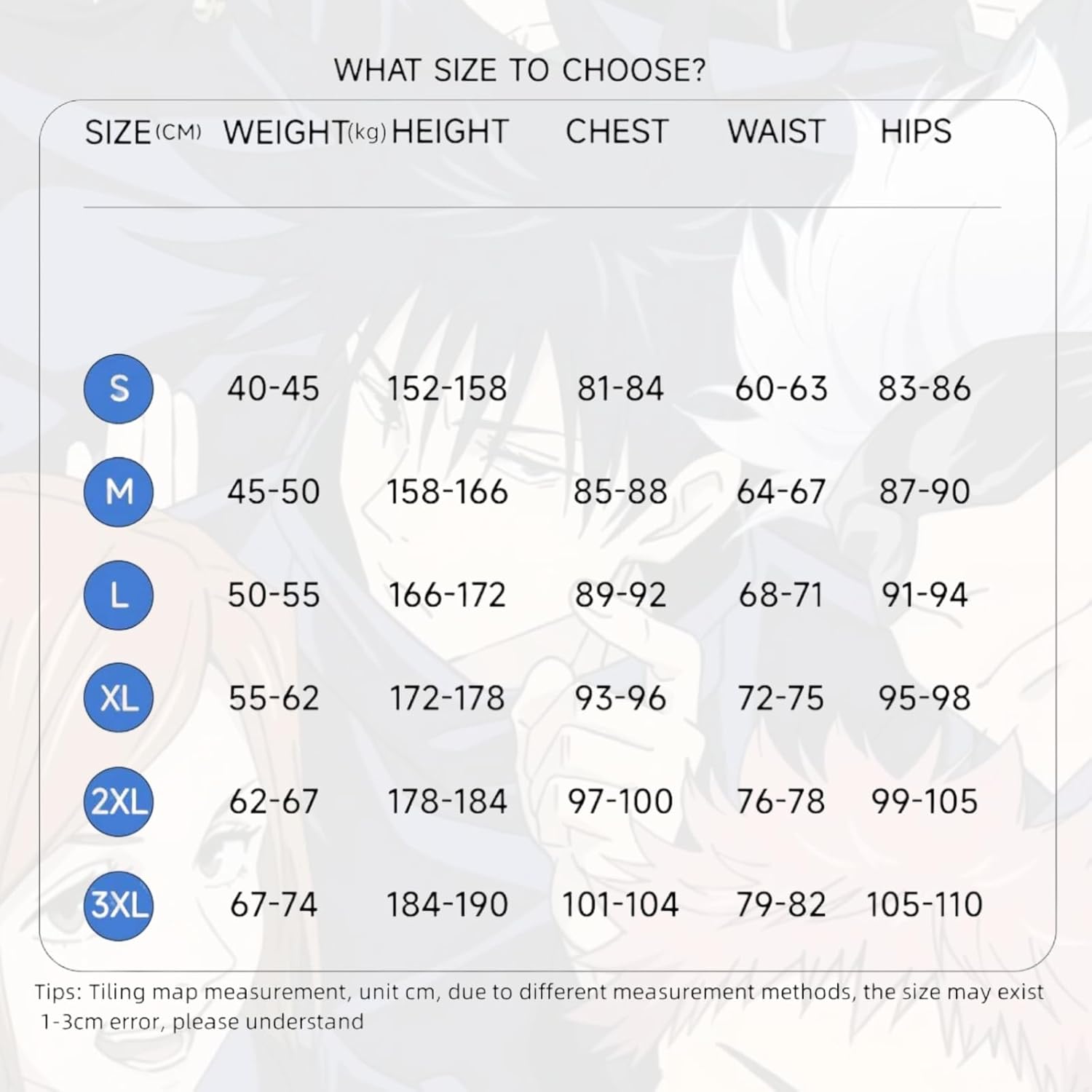 WHAT SIZE TO CHOOSE?

| SIZE(CM) | WEIGHT(kg) | HEIGHT | CHEST | WAIST | HIPS |
|---|---|---|---|---|---|
| S | 40-45 | 152-158 | 81-84 | 60-63 | 83-86 |
| M | 45-50 | 158-166 | 85-88 | 64-67 | 87-90 |
| L | 50-55 | 166-172 | 89-92 | 68-71 | 91-94 |
| XL | 55-62 | 172-178 | 93-96 | 72-75 | 95-98 |
| 2XL | 62-67 | 178-184 | 97-100 | 76-78 | 99-105 |
| 3XL | 67-74 | 184-190 | 101-104 | 79-82 | 105-110 |

Tips: Tiling map measurement, unit cm, due to different measurement methods, the size may exist 1-3cm error, please understand